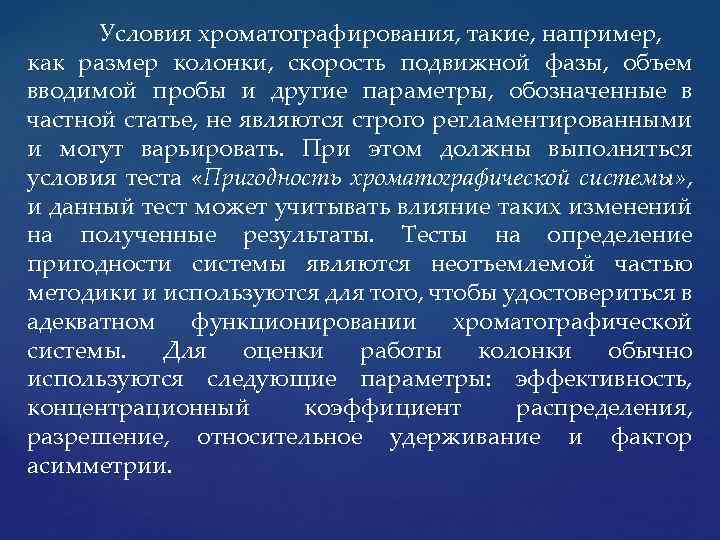 Условия хроматографирования, такие, например, как размер колонки, скорость подвижной фазы, объем вводимой пробы и другие параметры, обозначенные в частной статье, не являются строго регламентированными и могут варьировать. При этом должны выполняться условия теста «Пригодность хроматографической системы», и данный тест может учитывать влияние таких изменений на полученные результаты. Тесты на определение пригодности системы являются неотъемлемой частью методики и используются для того, чтобы удостовериться в адекватном функционировании хроматографической системы. Для оценки работы колонки обычно используются следующие параметры: эффективность, концентрационный коэффициент распределения, разрешение, относительное удерживание и фактор асимметрии.